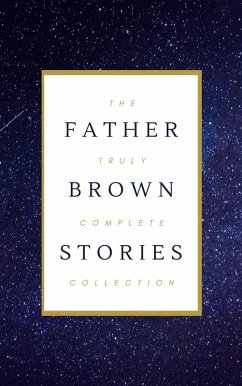 THE
FATHER
TRULY
BROWN
COMPLETE
STORIES
COLLECTION